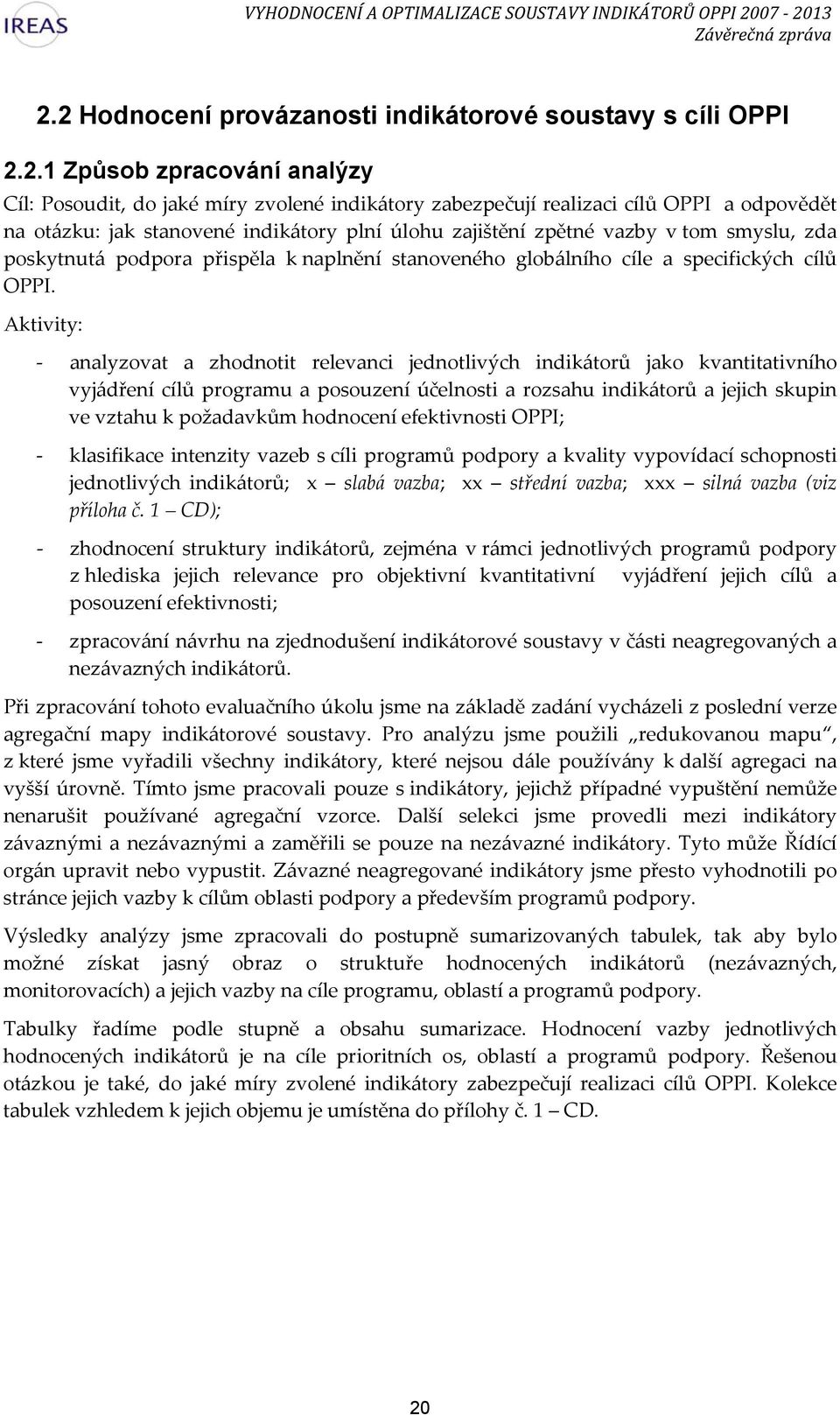 IREAS

VYHODNOCENÍ A OPTIMALIZACE SOUSTAVY INDIKÁTORŮ OPPI 2007 - 2013
Závěrečná zpráva

2.2 Hodnocení provázanosti indikátorové soustavy s cíli OPPI

2.2.1 Způsob zpracování analýzy

Cíl: Posoudit, do jaké míry zvolené indikátory zabezpečují realizaci cílů OPPI a odpovědět na otázku: jak stanovené indikátory plní úlohu zajištění zpětné vazby v tom smyslu, zda poskytnutá podpora přispěla k naplnění stanoveného globálního cíle a specifických cílů OPPI.

Aktivity:

- analyzovat a zhodnotit relevanci jednotlivých indikátorů jako kvantitativního vyjádření cílů programu a posouzení účelnosti a rozsahu indikátorů a jejich skupin ve vztahu k požadavkům hodnocení efektivnosti OPPI;

- klasifikace intenzity vazeb s cíli programů podpory a kvality vypovídací schopnosti jednotlivých indikátorů; x – slabá vazba; xx – střední vazba; xxx – silná vazba (viz příloha č. 1 – CD);

- zhodnocení struktury indikátorů, zejména v rámci jednotlivých programů podpory z hlediska jejich relevance pro objektivní kvantitativní vyjádření jejich cílů a posouzení efektivnosti;

- zpracování návrhu na zjednodušení indikátorové soustavy v části neagregovaných a nezávazných indikátorů.

Při zpracování tohoto evaluačního úkolu jsme na základě zadání vycházeli z poslední verze agregační mapy indikátorové soustavy. Pro analýzu jsme použili „redukovanou mapu“, z které jsme vyřadili všechny indikátory, které nejsou dále používány k další agregaci na vyšší úrovně. Tímto jsme pracovali pouze s indikátory, jejichž případné vypuštění nemůže nenarušit používané agregační vzorce. Další selekci jsme provedli mezi indikátory závaznými a nezávaznými a zaměřili se pouze na nezávazné indikátory. Tyto může Řídící orgán upravit nebo vypustit. Závazné neagregované indikátory jsme přesto vyhodnotili po stránce jejich vazby k cílům oblasti podpory a především programů podpory.

Výsledky analýzy jsme zpracovali do postupně sumarizovaných tabulek, tak aby bylo možné získat jasný obraz o struktuře hodnocených indikátorů (nezávazných, monitorovacích) a jejich vazby na cíle programu, oblastí a programů podpory.

Tabulky řadíme podle stupně a obsahu sumarizace. Hodnocení vazby jednotlivých hodnocených indikátorů je na cíle prioritních os, oblastí a programů podpory. Řešenou otázkou je také, do jaké míry zvolené indikátory zabezpečují realizaci cílů OPPI. Kolekce tabulek vzhledem k jejich objemu je umístěna do přílohy č. 1 – CD.

20